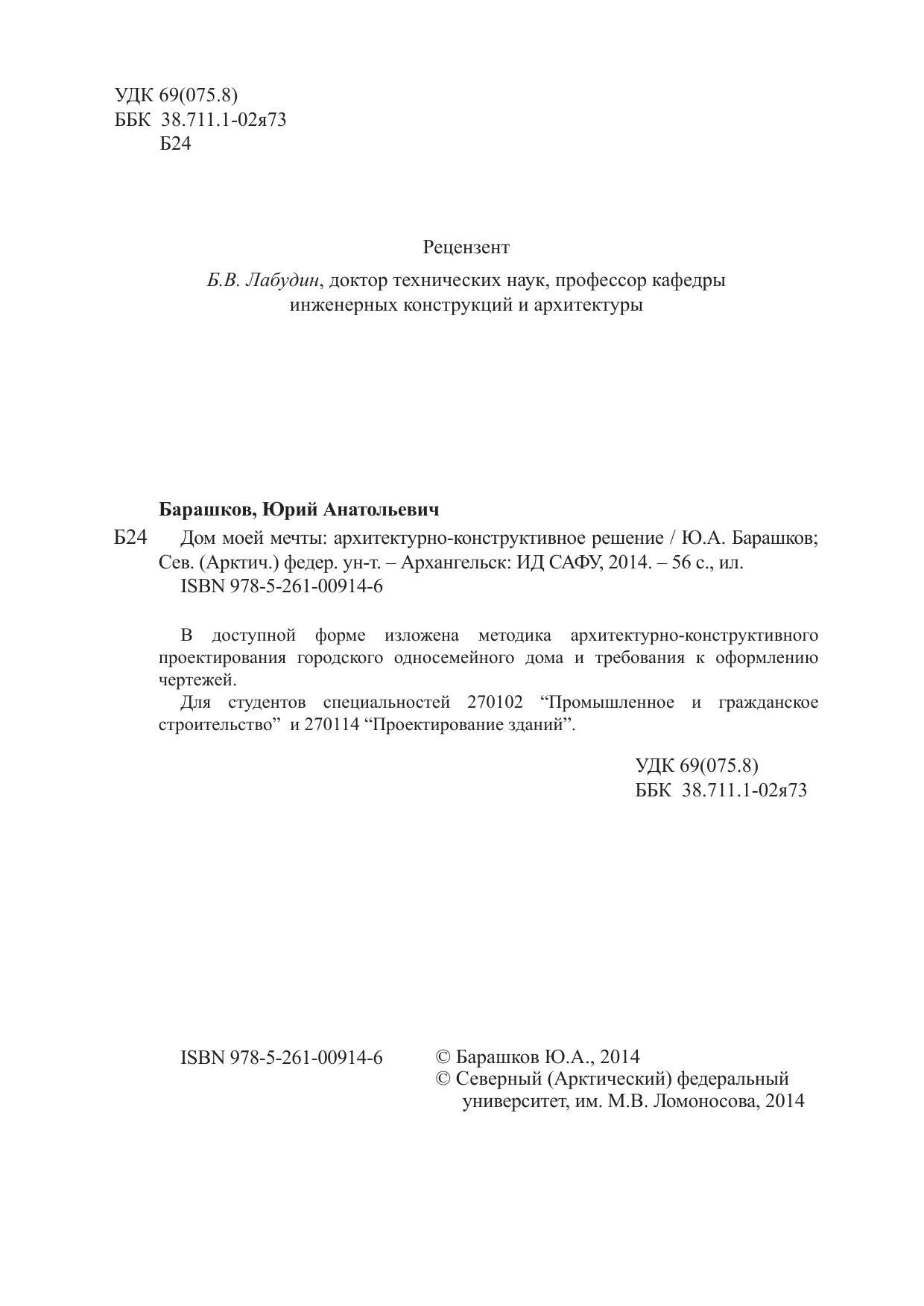 УДК 69(075.8)
ББК 38.711.1-02я73
Б24

Рецензент

Б.В. Лабудин, доктор технических наук, профессор кафедры инженерных конструкций и архитектуры

Барашков, Юрий Анатольевич

Б24 Дом моей мечты: архитектурно-конструктивное решение / Ю.А. Барашков; Сев. (Арктич.) федер. ун-т. – Архангельск: ИД САФУ, 2014. – 56 с., ил.
ISBN 978-5-261-00914-6

В доступной форме изложена методика архитектурно-конструктивного проектирования городского односемейного дома и требования к оформлению чертежей.
Для студентов специальностей 270102 “Промышленное и гражданское строительство” и 270114 “Проектирование зданий”.

УДК 69(075.8)
ББК 38.711.1-02я73

ISBN 978-5-261-00914-6

© Барашков Ю.А., 2014
© Северный (Арктический) федеральный университет, им. М.В. Ломоносова, 2014